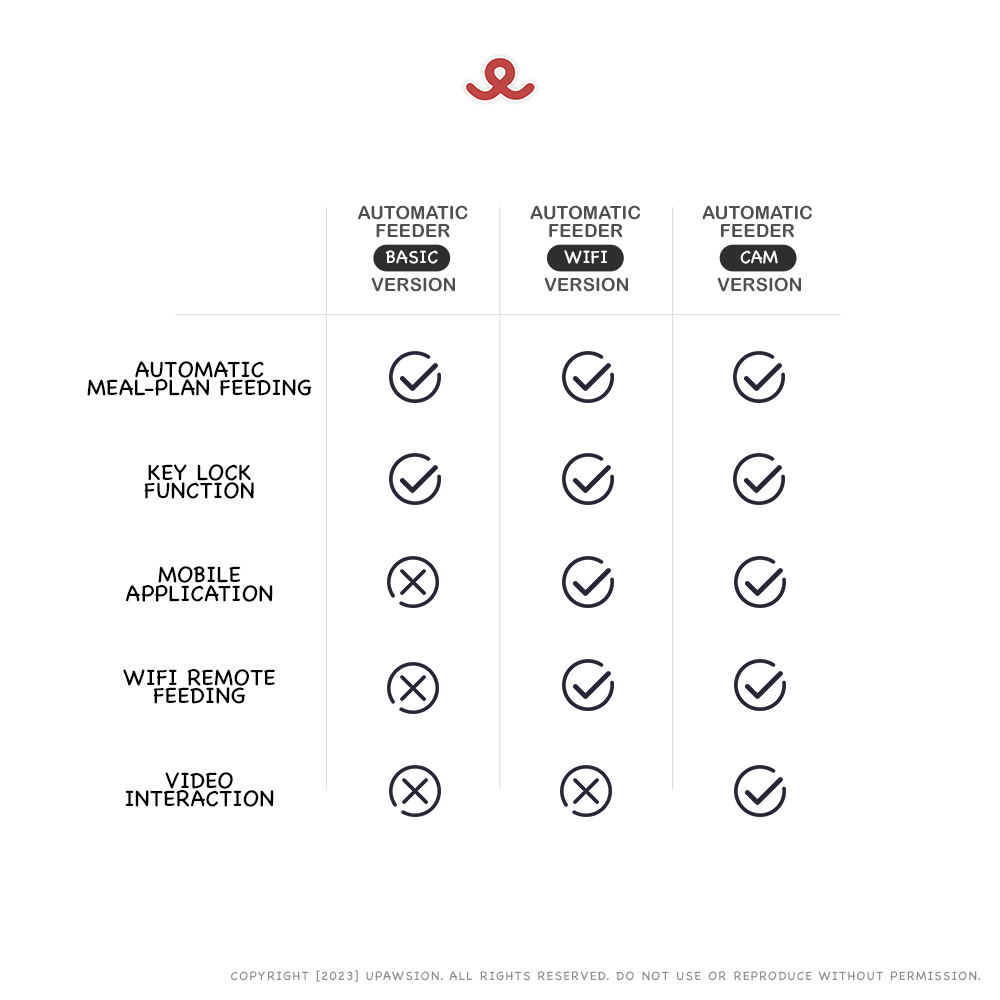 | | AUTOMATIC FEEDER BASIC VERSION | AUTOMATIC FEEDER WIFI VERSION | AUTOMATIC FEEDER CAM VERSION |
|---|---|---|---|
| AUTOMATIC MEAL-PLAN FEEDING | ✓ | ✓ | ✓ |
| KEY LOCK FUNCTION | ✓ | ✓ | ✓ |
| MOBILE APPLICATION | ✗ | ✓ | ✓ |
| WIFI REMOTE FEEDING | ✗ | ✓ | ✓ |
| VIDEO INTERACTION | ✗ | ✗ | ✓ |

COPYRIGHT [2023] UPAWSION. ALL RIGHTS RESERVED. DO NOT USE OR REPRODUCE WITHOUT PERMISSION.